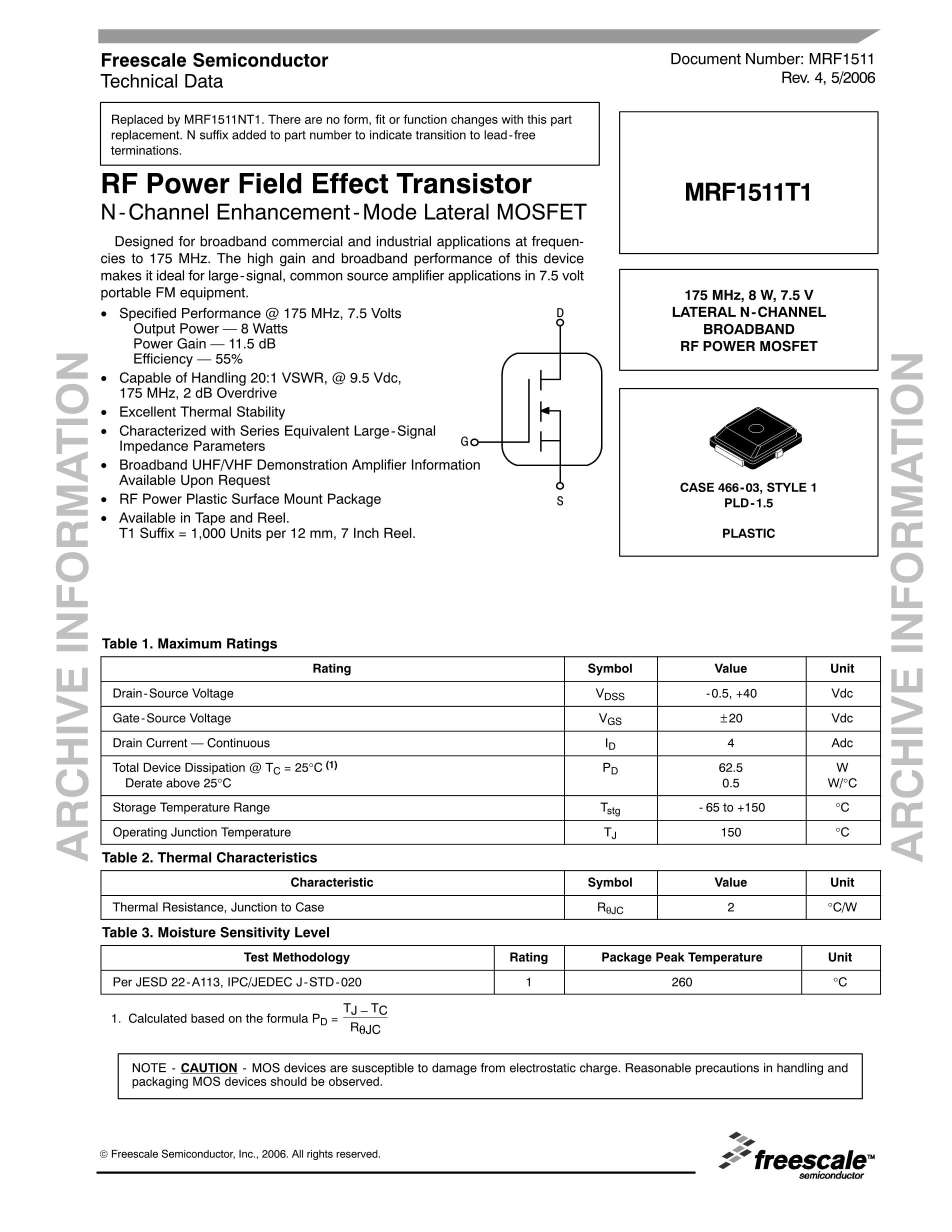 Freescale Semiconductor
Technical Data

Document Number: MRF1511
Rev. 4, 5/2006

Replaced by MRF1511NT1. There are no form, fit or function changes with this part replacement. N suffix added to part number to indicate transition to lead-free terminations.

RF Power Field Effect Transistor
N-Channel Enhancement-Mode Lateral MOSFET

Designed for broadband commercial and industrial applications at frequencies to 175 MHz. The high gain and broadband performance of this device makes it ideal for large-signal, common source amplifier applications in 7.5 volt portable FM equipment.

• Specified Performance @ 175 MHz, 7.5 Volts
Output Power — 8 Watts
Power Gain — 11.5 dB
Efficiency — 55%
• Capable of Handling 20:1 VSWR, @ 9.5 Vdc, 175 MHz, 2 dB Overdrive
• Excellent Thermal Stability
• Characterized with Series Equivalent Large-Signal Impedance Parameters
• Broadband UHF/VHF Demonstration Amplifier Information Available Upon Request
• RF Power Plastic Surface Mount Package
• Available in Tape and Reel.
T1 Suffix = 1,000 Units per 12 mm, 7 Inch Reel.

D
G
S

MRF1511T1

175 MHz, 8 W, 7.5 V
LATERAL N-CHANNEL
BROADBAND
RF POWER MOSFET

CASE 466-03, STYLE 1
PLD-1.5

PLASTIC

Table 1. Maximum Ratings

| Rating | Symbol | Value | Unit |
|---|---|---|---|
| Drain-Source Voltage | $V_{DSS}$ | -0.5, +40 | Vdc |
| Gate-Source Voltage | $V_{GS}$ | ±20 | Vdc |
| Drain Current — Continuous | $I_D$ | 4 | Adc |
| Total Device Dissipation @ $T_C$ = 25°C $^{(1)}$ Derate above 25°C | $P_D$ | 62.5 0.5 | W W/°C |
| Storage Temperature Range | $T_{stg}$ | - 65 to +150 | °C |
| Operating Junction Temperature | $T_J$ | 150 | °C |

Table 2. Thermal Characteristics

| Characteristic | Symbol | Value | Unit |
|---|---|---|---|
| Thermal Resistance, Junction to Case | $R_{\theta JC}$ | 2 | °C/W |

Table 3. Moisture Sensitivity Level

| Test Methodology | Rating | Package Peak Temperature | Unit |
|---|---|---|---|
| Per JESD 22-A113, IPC/JEDEC J-STD-020 | 1 | 260 | °C |

1. Calculated based on the formula $P_D = \frac{T_J - T_C}{R_{\theta JC}}$

NOTE - CAUTION - MOS devices are susceptible to damage from electrostatic charge. Reasonable precautions in handling and packaging MOS devices should be observed.

© Freescale Semiconductor, Inc., 2006. All rights reserved.

freescale™
semiconductor

ARCHIVE INFORMATION